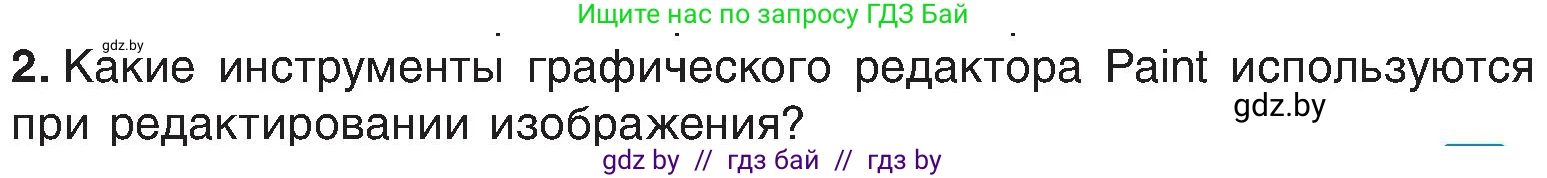 Ищите нас по запросу ГДЗ Бай

gdz.by

2. Какие инструменты графического редактора Paint используются при редактировании изображения?

gdz.by

gdz by // гдз бай // гдз by